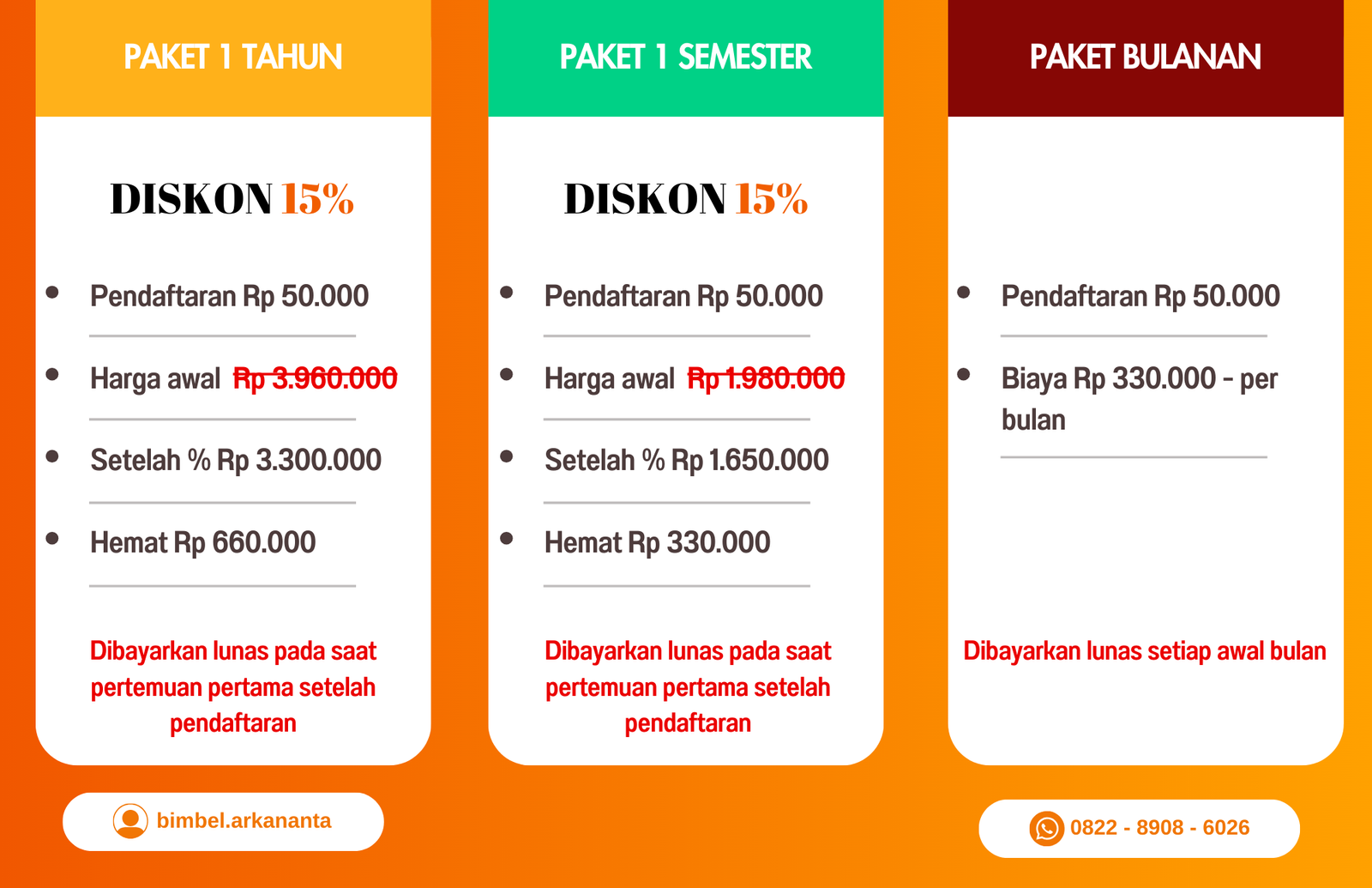 PAKET 1 TAHUN

DISKON 15%

- Pendaftaran Rp 50.000
- Harga awal Rp 3.960.000
- Setelah % Rp 3.300.000
- Hemat Rp 660.000

Dibayarkan lunas pada saat pertemuan pertama setelah pendaftaran

PAKET 1 SEMESTER

DISKON 15%

- Pendaftaran Rp 50.000
- Harga awal Rp 1.980.000
- Setelah % Rp 1.650.000
- Hemat Rp 330.000

Dibayarkan lunas pada saat pertemuan pertama setelah pendaftaran

PAKET BULANAN

- Pendaftaran Rp 50.000
- Biaya Rp 330.000 - per bulan

Dibayarkan lunas setiap awal bulan

bimbel.arkananta

0822 - 8908 - 6026